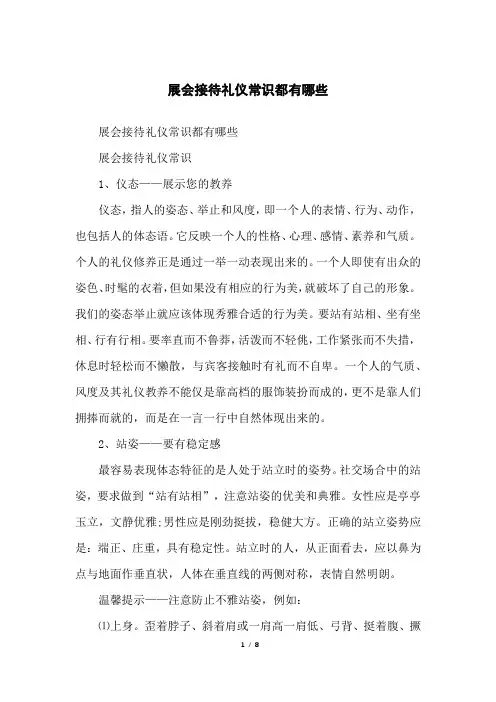 展会接待礼仪常识都有哪些

展会接待礼仪常识都有哪些

展会接待礼仪常识

1、仪态——展示您的教养

仪态，指人的姿态、举止和风度，即一个人的表情、行为、动作，也包括人的体态语。它反映一个人的性格、心理、感情、素养和气质。个人的礼仪修养正是通过一举一动表现出来的。一个人即使有出众的姿色、时髦的衣着，但如果没有相应的行为美，就破坏了自己的形象。我们的姿态举止就应该体现秀雅合适的行为美。要站有站相、坐有坐相、行有行相。要率直而不鲁莽，活泼而不轻佻，工作紧张而不失措，休息时轻松而不懒散，与宾客接触时有礼而不自卑。一个人的气质、风度及其礼仪教养不能仅是靠高档的服饰装扮而成的，更不是靠人们拥捧而就的，而是在一言一行中自然体现出来的。

2、站姿——要有稳定感

最容易表现体态特征的是人处于站立时的姿势。社交场合中的站姿，要求做到“站有站相”，注意站姿的优美和典雅。女性应是亭亭玉立，文静优雅;男性应是刚劲挺拔，稳健大方。正确的站立姿势应是：端正、庄重，具有稳定性。站立时的人，从正面看去，应以鼻为点与地面作垂直状，人体在垂直线的两侧对称，表情自然明朗。

温馨提示——注意防止不雅站姿，例如：

⑴上身。歪着脖子、斜着肩或一肩高一肩低、弓背、挺着腹、撅

1 / 8